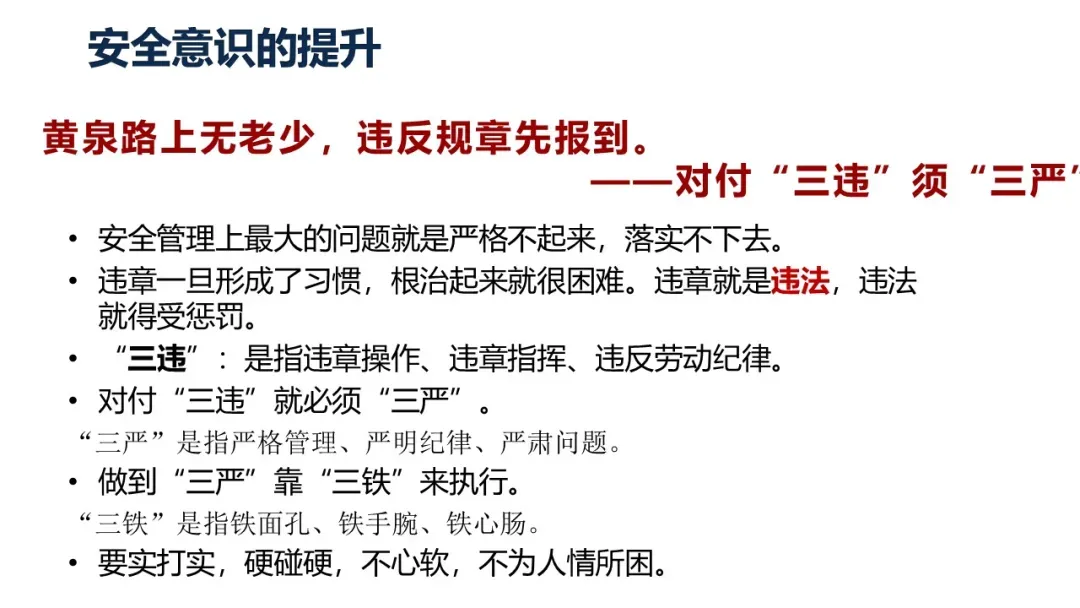 安全意识的提升

黄泉路上无老少，违反规章先报到。

——对付“三违”须“三严”

• 安全管理上最大的问题就是严格不起来，落实不下去。
• 违章一旦形成了习惯，根治起来就很困难。违章就是违法，违法就得受惩罚。
• “三违”：是指违章操作、违章指挥、违反劳动纪律。
• 对付“三违”就必须“三严”。
“三严”是指严格管理、严明纪律、严肃问题。
• 做到“三严”靠“三铁”来执行。
“三铁”是指铁面孔、铁手腕、铁心肠。
• 要实打实，硬碰硬，不心软，不为人情所困。